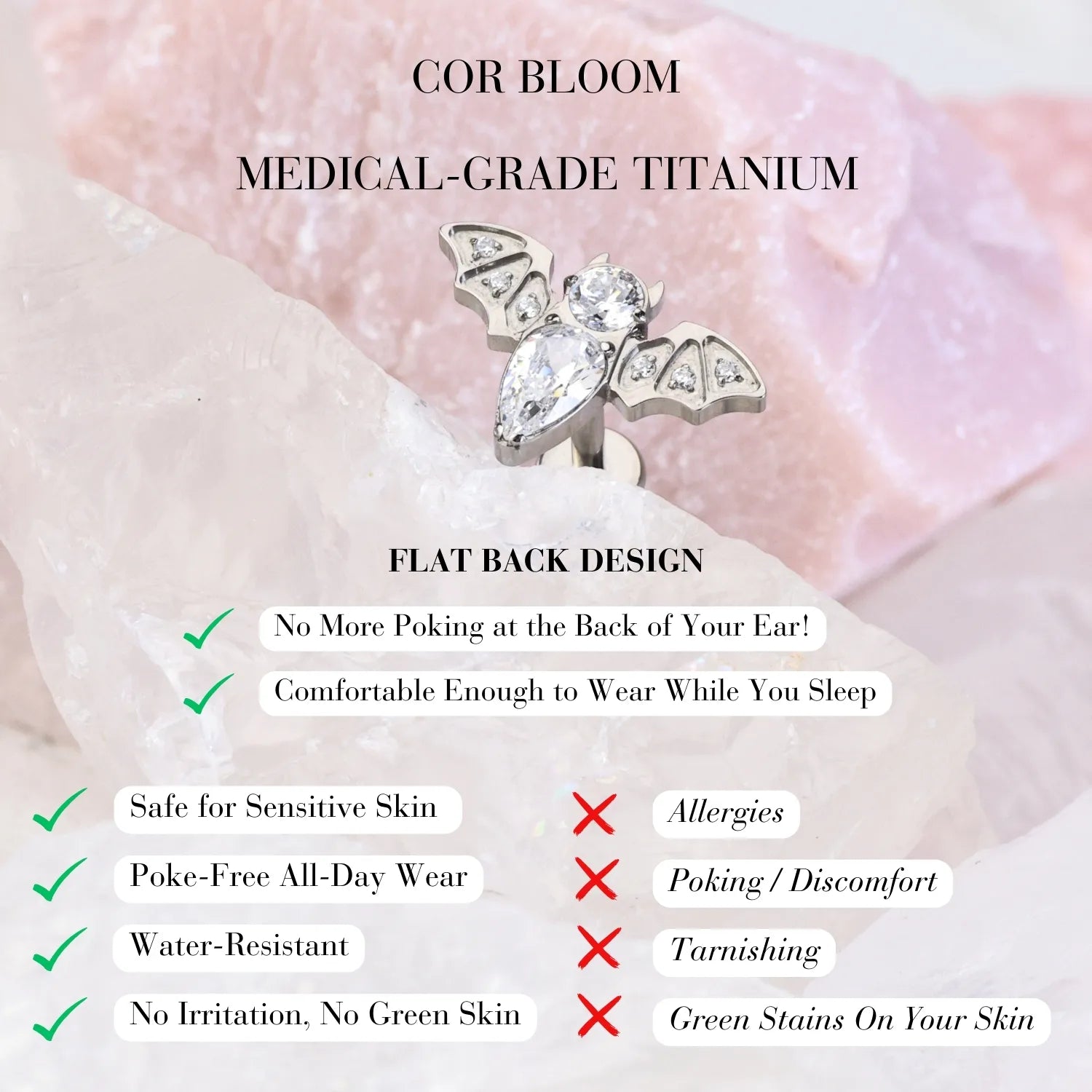 COR BLOOM

MEDICAL-GRADE TITANIUM

FLAT BACK DESIGN

✓ No More Poking at the Back of Your Ear!

✓ Comfortable Enough to Wear While You Sleep

✓ Safe for Sensitive Skin

✓ Poke-Free All-Day Wear

✓ Water-Resistant

✓ No Irritation, No Green Skin

✗ Allergies

✗ Poking / Discomfort

✗ Tarnishing

✗ Green Stains On Your Skin